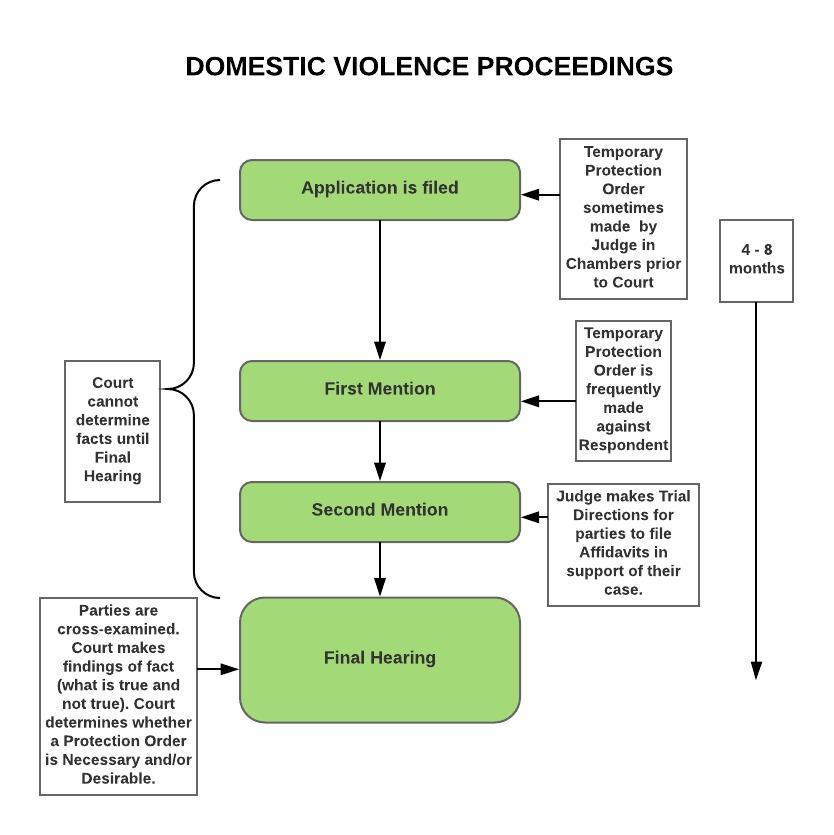 DOMESTIC VIOLENCE PROCEEDINGS

Application is filed

Temporary Protection Order sometimes made by Judge in Chambers prior to Court

4 - 8 months

Court cannot determine facts until Final Hearing

First Mention

Temporary Protection Order is frequently made against Respondent

Second Mention

Judge makes Trial Directions for parties to file Affidavits in support of their case.

Parties are cross-examined. Court makes findings of fact (what is true and not true). Court determines whether a Protection Order is Necessary and/or Desirable.

Final Hearing